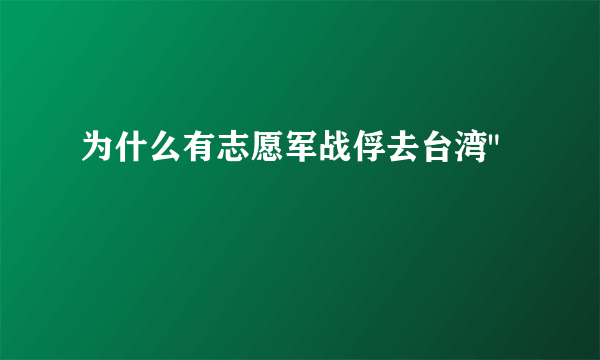 为什么有志愿军战俘去台湾"